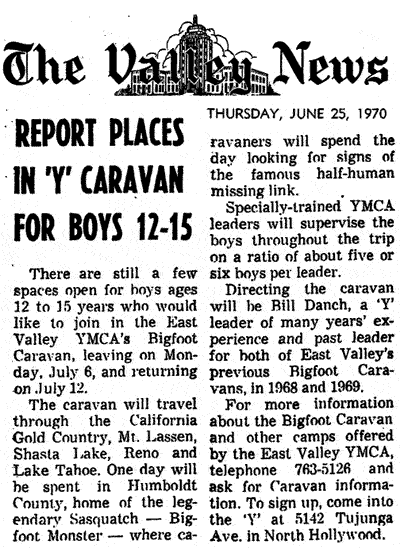 The Valley News

THURSDAY, JUNE 25, 1970

REPORT PLACES IN 'Y' CARAVAN FOR BOYS 12-15

There are still a few spaces open for boys ages 12 to 15 years who would like to join in the East Valley YMCA's Bigfoot Caravan, leaving on Monday, July 6, and returning on July 12.

The caravan will travel through the California Gold Country, Mt. Lassen, Shasta Lake, Reno and Lake Tahoe. One day will be spent in Humboldt County, home of the legendary Sasquatch — Bigfoot Monster — where caravaners will spend the day looking for signs of the famous half-human missing link.

Specially-trained YMCA leaders will supervise the boys throughout the trip on a ratio of about five or six boys per leader.

Directing the caravan will be Bill Danch, a 'Y' leader of many years' experience and past leader for both of East Valley's previous Bigfoot Caravans, in 1968 and 1969.

For more information about the Bigfoot Caravan and other camps offered by the East Valley YMCA, telephone 763-5126 and ask for Caravan information. To sign up, come into the 'Y' at 5142 Tujunga Ave. in North Hollywood.